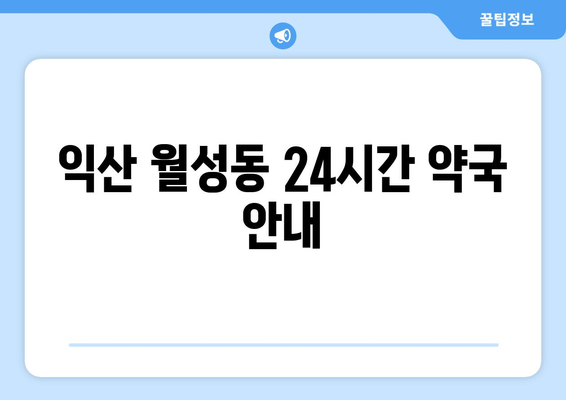 꿀팁정보

익산 월성동 24시간 약국 안내